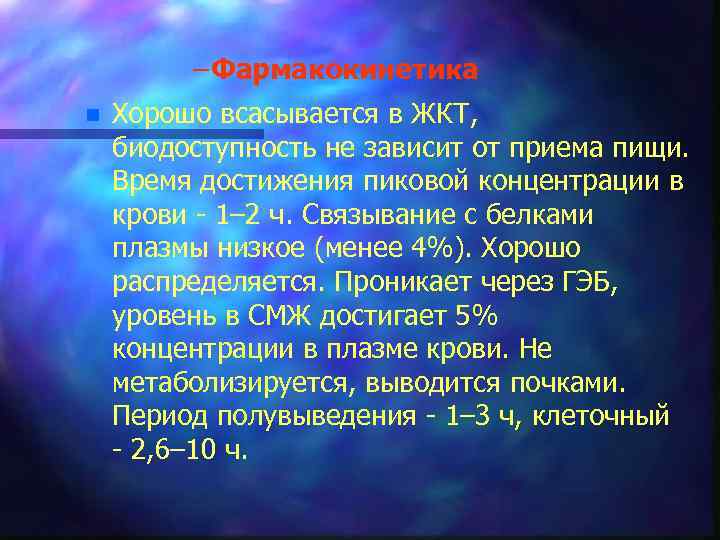 –Фармакокинетика

Хорошо всасывается в ЖКТ, биодоступность не зависит от приема пищи. Время достижения пиковой концентрации в крови - 1–2 ч. Связывание с белками плазмы низкое (менее 4%). Хорошо распределяется. Проникает через ГЭБ, уровень в СМЖ достигает 5% концентрации в плазме крови. Не метаболизируется, выводится почками. Период полувыведения - 1–3 ч, клеточный - 2,6–10 ч.